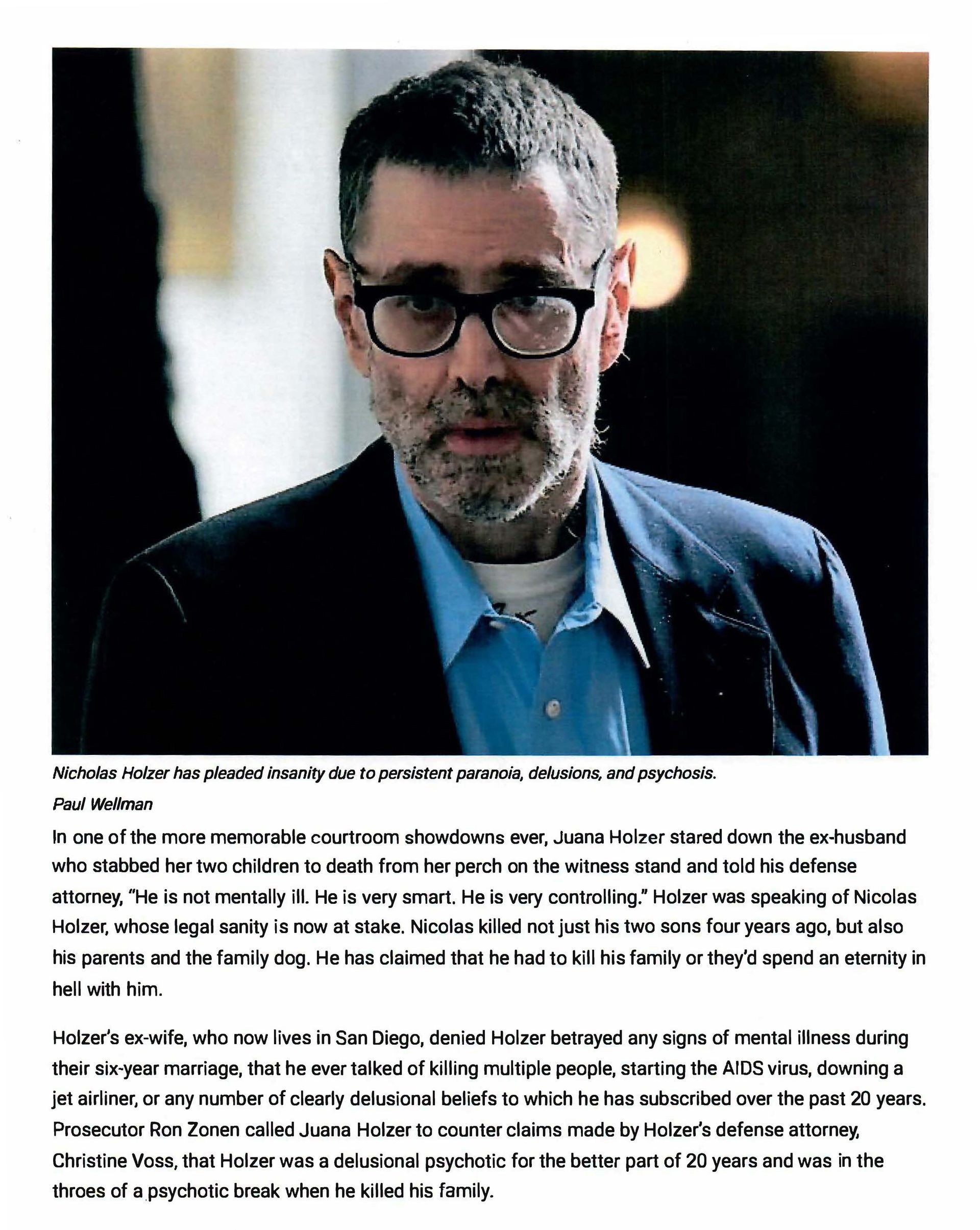 Nicholas Holzer has pleaded insanity due to persistent paranoia, delusions, and psychosis.

Paul Wellman

In one of the more memorable courtroom showdowns ever, Juana Holzer stared down the ex-husband who stabbed her two children to death from her perch on the witness stand and told his defense attorney, "He is not mentally ill. He is very smart. He is very controlling." Holzer was speaking of Nicolas Holzer, whose legal sanity is now at stake. Nicolas killed not just his two sons four years ago, but also his parents and the family dog. He has claimed that he had to kill his family or they'd spend an eternity in hell with him.

Holzer's ex-wife, who now lives in San Diego, denied Holzer betrayed any signs of mental illness during their six-year marriage, that he ever talked of killing multiple people, starting the AIDS virus, downing a jet airliner, or any number of clearly delusional beliefs to which he has subscribed over the past 20 years. Prosecutor Ron Zonen called Juana Holzer to counter claims made by Holzer's defense attorney, Christine Voss, that Holzer was a delusional psychotic for the better part of 20 years and was in the throes of a psychotic break when he killed his family.